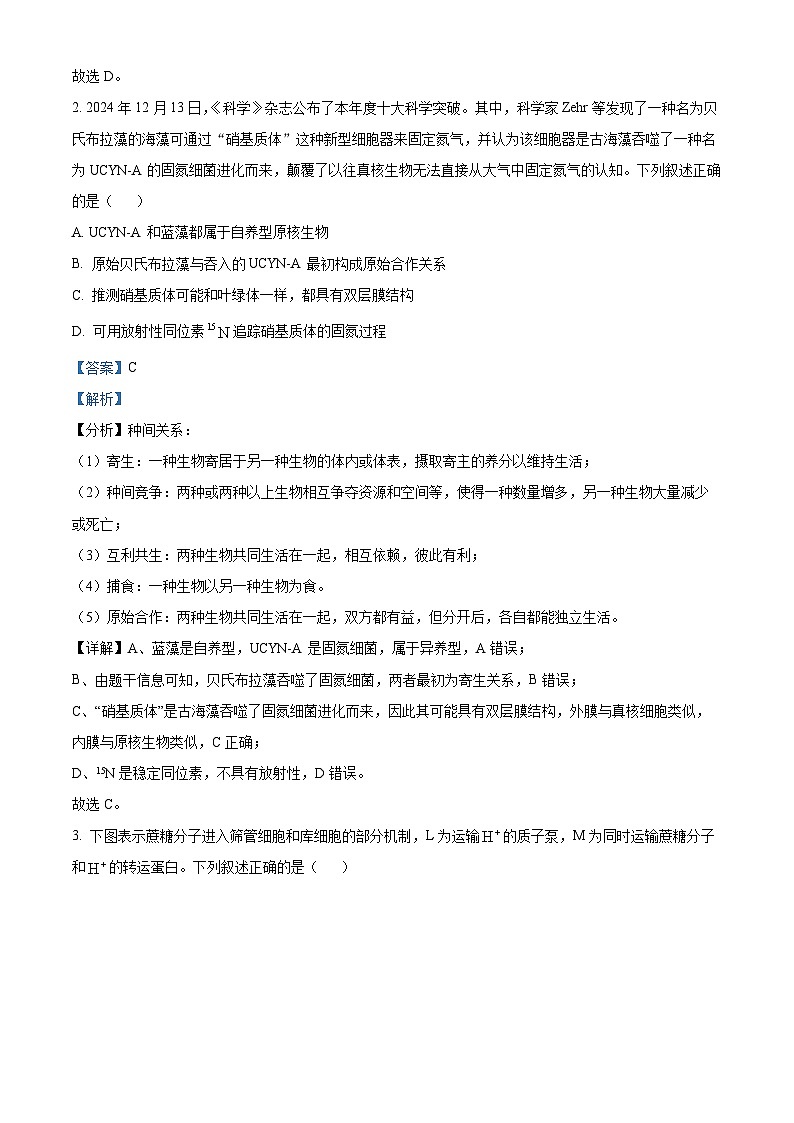 故选 D。

2. 2024 年 12 月 13 日,《科学》杂志公布了本年度十大科学突破。其中，科学家 Zehr 等发现了一种名为贝氏布拉藻的海藻可通过“硝基质体”这种新型细胞器来固定氮气，并认为该细胞器是古海藻吞噬了一种名为 UCYN-A 的固氮细菌进化而来，颠覆了以往真核生物无法直接从大气中固定氮气的认知。下列叙述正确的是（　　）

A. UCYN-A 和蓝藻都属于自养型原核生物

B. 原始贝氏布拉藻与吞入的 UCYN-A 最初构成原始合作关系

C. 推测硝基质体可能和叶绿体一样，都具有双层膜结构

D. 可用放射性同位素 $^{15}N$ 追踪硝基质体的固氮过程

【答案】C

【解析】

【分析】种间关系：

（1）寄生：一种生物寄居于另一种生物的体内或体表，摄取寄主的养分以维持生活；

（2）种间竞争：两种或两种以上生物相互争夺资源和空间等，使得一种数量增多，另一种生物大量减少或死亡；

（3）互利共生：两种生物共同生活在一起，相互依赖，彼此有利；

（4）捕食：一种生物以另一种生物为食。

（5）原始合作：两种生物共同生活在一起，双方都有益，但分开后，各自都能独立生活。

【详解】A、蓝藻是自养型，UCYN-A 是固氮细菌，属于异养型，A 错误；

B、由题干信息可知，贝氏布拉藻吞噬了固氮细菌，两者最初为寄生关系，B 错误；

C、“硝基质体”是古海藻吞噬了固氮细菌进化而来，因此其可能具有双层膜结构，外膜与真核细胞类似，内膜与原核生物类似，C 正确；

D、$^{15}N$ 是稳定同位素，不具有放射性，D 错误。

故选 C。

3. 下图表示蔗糖分子进入筛管细胞和库细胞的部分机制，L 为运输 $H^+$ 的质子泵，M 为同时运输蔗糖分子和 $H^+$ 的转运蛋白。下列叙述正确的是（　　）